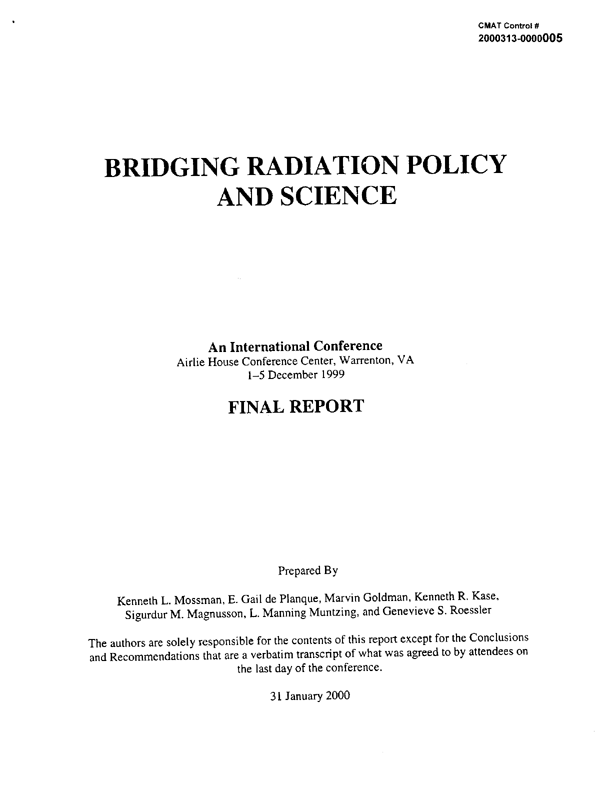 CMAT Control #
2000313-0000005

BRIDGING RADIATION POLICY AND SCIENCE

An International Conference
Airlie House Conference Center, Warrenton, VA
1–5 December 1999

FINAL REPORT

Prepared By

Kenneth L. Mossman, E. Gail de Planque, Marvin Goldman, Kenneth R. Kase, Sigurdur M. Magnusson, L. Manning Muntzing, and Genevieve S. Roessler

The authors are solely responsible for the contents of this report except for the Conclusions and Recommendations that are a verbatim transcript of what was agreed to by attendees on the last day of the conference.

31 January 2000